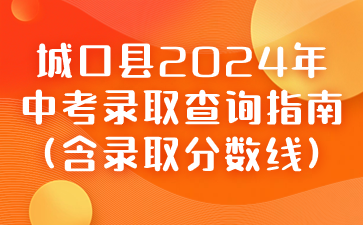 城口县2024年
中考录取查询指南
（含录取分数线）